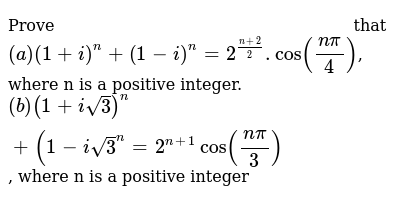 Prove that $(a)(1+i)^n+(1-i)^n=2^{\frac{n+2}{2}}.\cos\left(\frac{n\pi}{4}\right)$, where n is a positive integer.
$(b)\left(1+i\sqrt{3}\right)^n$
$+\left(1-i\sqrt{3}^n=2^{n+1}\cos\left(\frac{n\pi}{3}\right)\right.$
, where n is a positive integer